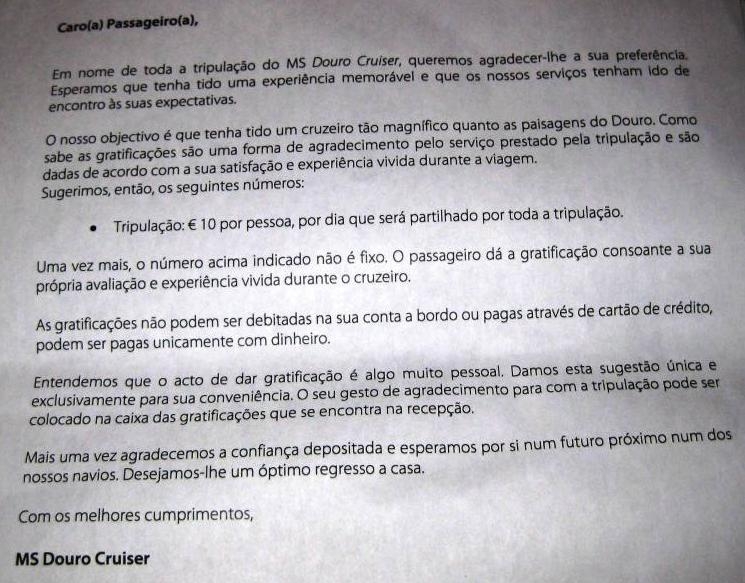 Caro(a) Passageiro(a),

Em nome de toda a tripulação do MS Douro Cruiser, queremos agradecer-lhe a sua preferência. Esperamos que tenha tido uma experiência memorável e que os nossos serviços tenham ido de encontro às suas expectativas.

O nosso objectivo é que tenha tido um cruzeiro tão magnífico quanto as paisagens do Douro. Como sabe as gratificações são uma forma de agradecimento pelo serviço prestado pela tripulação e são dadas de acordo com a sua satisfação e experiência vivida durante a viagem.
Sugerimos, então, os seguintes números:

• Tripulação: € 10 por pessoa, por dia que será partilhado por toda a tripulação.

Uma vez mais, o número acima indicado não é fixo. O passageiro dá a gratificação consoante a sua própria avaliação e experiência vivida durante o cruzeiro.

As gratificações não podem ser debitadas na sua conta a bordo ou pagas através de cartão de crédito, podem ser pagas unicamente com dinheiro.

Entendemos que o acto de dar gratificação é algo muito pessoal. Damos esta sugestão única e exclusivamente para sua conveniência. O seu gesto de agradecimento para com a tripulação pode ser colocado na caixa das gratificações que se encontra na recepção.

Mais uma vez agradecemos a confiança depositada e esperamos por si num futuro próximo num dos nossos navios. Desejamos-lhe um óptimo regresso a casa.

Com os melhores cumprimentos,

MS Douro Cruiser